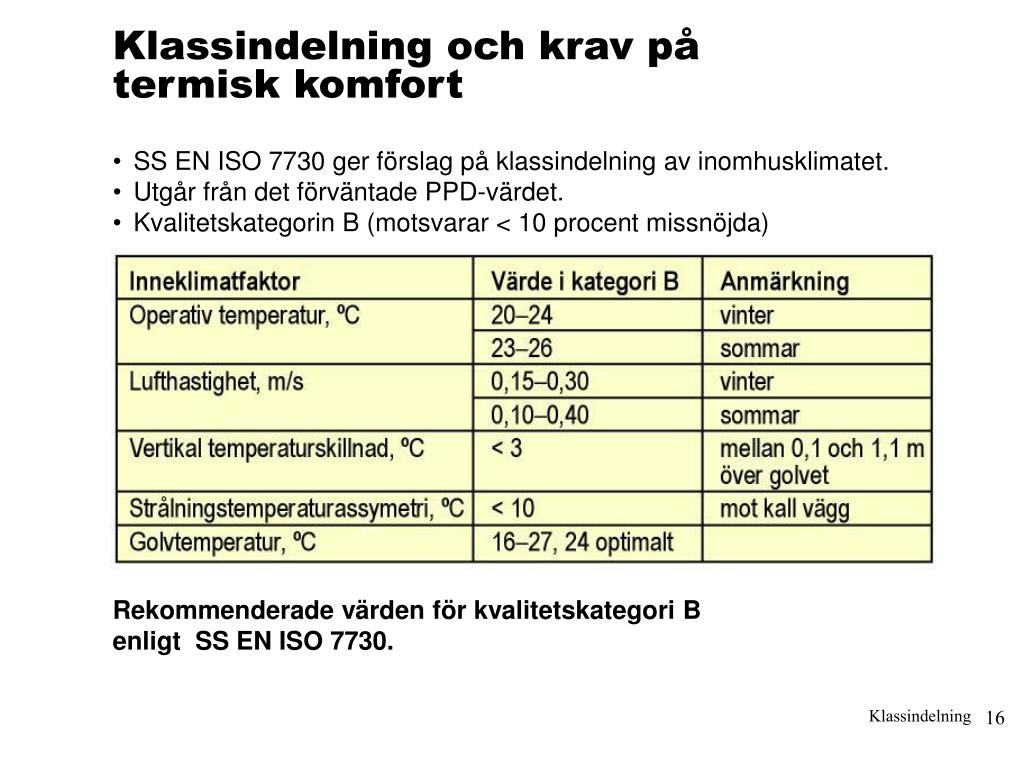 Klassindelning och krav på termisk komfort

• SS EN ISO 7730 ger förslag på klassindelning av inomhusklimatet.
• Utgår från det förväntade PPD-värdet.
• Kvalitetskategorin B (motsvarar < 10 procent missnöjda)

| Inneklimatfaktor | Värde i kategori B | Anmärkning |
|---|---|---|
| Operativ temperatur, ºC | 20–24 | vinter |
| | 23–26 | sommar |
| Lufthastighet, m/s | 0,15–0,30 | vinter |
| | 0,10–0,40 | sommar |
| Vertikal temperaturskillnad, ºC | < 3 | mellan 0,1 och 1,1 m över golvet |
| Strålningstemperaturassymetri, ºC | < 10 | mot kall vägg |
| Golvtemperatur, ºC | 16–27, 24 optimalt | |

Rekommenderade värden för kvalitetskategori B enligt SS EN ISO 7730.

Klassindelning 16